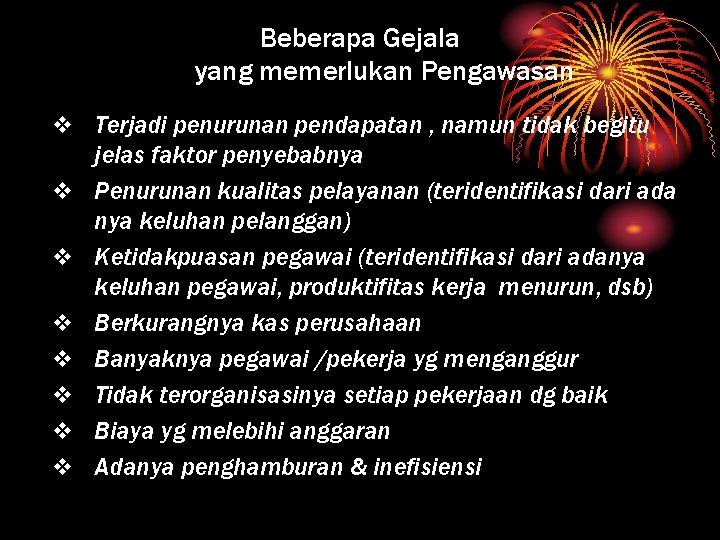 Beberapa Gejala
yang memerlukan Pengawasan

❖ Terjadi penurunan pendapatan , namun tidak begitu jelas faktor penyebabnya
❖ Penurunan kualitas pelayanan (teridentifikasi dari ada nya keluhan pelanggan)
❖ Ketidakpuasan pegawai (teridentifikasi dari adanya keluhan pegawai, produktifitas kerja menurun, dsb)
❖ Berkurangnya kas perusahaan
❖ Banyaknya pegawai /pekerja yg menganggur
❖ Tidak terorganisasinya setiap pekerjaan dg baik
❖ Biaya yg melebihi anggaran
❖ Adanya penghamburan & inefisiensi